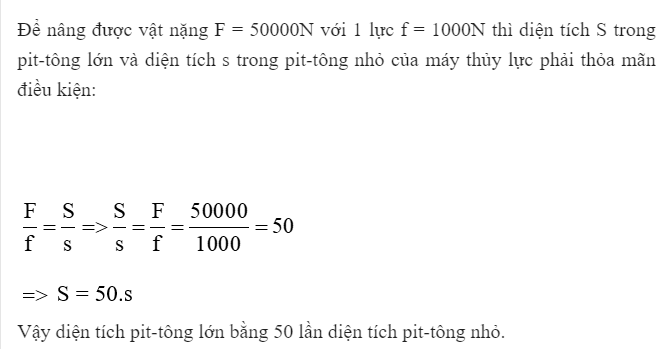 Để nâng được vật nặng F = 50000N với 1 lực f = 1000N thì diện tích S trong pit-tông lớn và diện tích s trong pit-tông nhỏ của máy thủy lực phải thỏa mãn điều kiện:

$\frac{F}{f} = \frac{S}{s} => \frac{S}{s} = \frac{F}{f} = \frac{50000}{1000} = 50$

=> S = 50.s

Vậy diện tích pit-tông lớn bằng 50 lần diện tích pit-tông nhỏ.